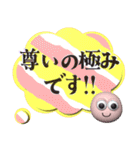 尊いの極み
です!!